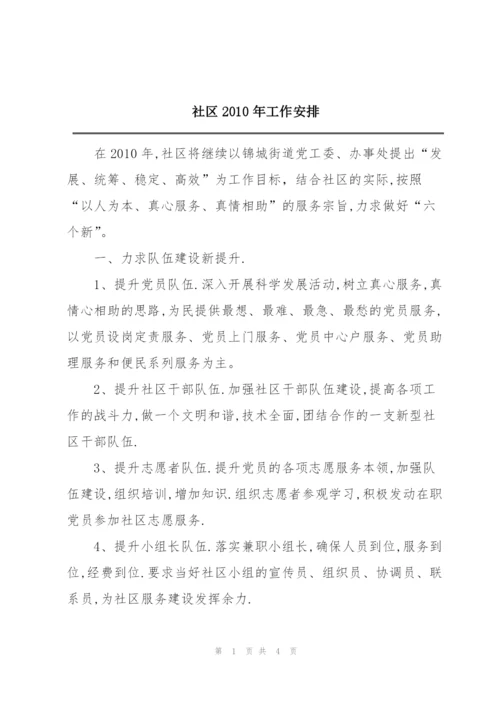 社区 2010 年工作安排

在 2010 年,社区将继续以锦城街道党工委、办事处提出“发展、统筹、稳定、高效”为工作目标，结合社区的实际,按照“以人为本、真心服务、真情相助”的服务宗旨,力求做好“六个新”。

一、力求队伍建设新提升.

1、提升党员队伍.深入开展科学发展活动,树立真心服务,真情心相助的思路,为民提供最想、最难、最急、最愁的党员服务,以党员设岗定责服务、党员上门服务、党员中心户服务、党员助理服务和便民系列服务为主。

2、提升社区干部队伍.加强社区干部队伍建设,提高各项工作的战斗力,做一个文明和谐,技术全面,团结合作的一支新型社区干部队伍.

3、提升志愿者队伍.提升党员的各项志愿服务本领,加强队伍建设,组织培训，增加知识.组织志愿者参观学习,积极发动在职党员参加社区志愿服务.

4、提升小组长队伍.落实兼职小组长,确保人员到位,服务到位,经费到位.要求当好社区小组的宣传员、组织员、协调员、联系员,为社区服务建设发挥余力.

第 1 页 共 4 页